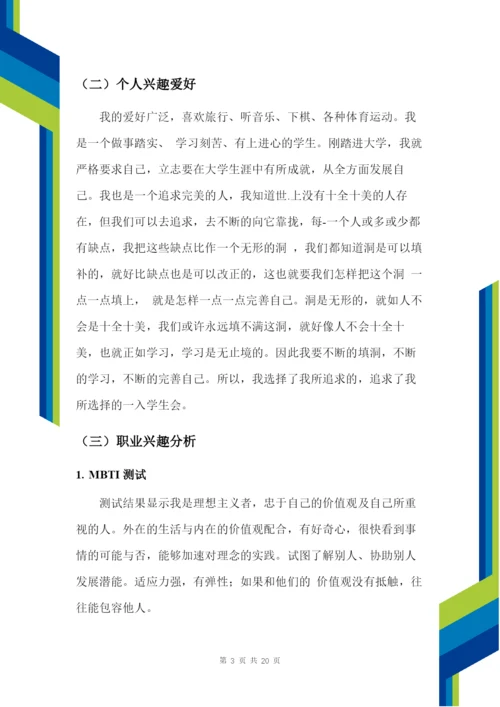 （二）个人兴趣爱好

我的爱好广泛，喜欢旅行、听音乐、下棋、各种体育运动。我是一个做事踏实、 学习刻苦、有上进心的学生。刚踏进大学，我就严格要求自己，立志要在大学生涯中有所成就，从全方面发展自己。我也是一个追求完美的人，我知道世.上没有十全十美的人存在，但我们可以去追求，去不断的向它靠拢，每-一个人或多或少都有缺点，我把这些缺点比作一个无形的洞 ，我们都知道洞是可以填补的，就好比缺点也是可以改正的，这也就要我们怎样把这个洞 一点一点填上， 就是怎样一点一点完善自己。洞是无形的，就如人不会是十全十美，我们或许永远填不满这洞，就好像人不会十全十美，也就正如学习，学习是无止境的。因此我要不断的填洞，不断的学习，不断的完善自己。所以，我选择了我所追求的，追求了我所选择的一入学生会。

（三）职业兴趣分析

1. MBTI 测试

测试结果显示我是理想主义者，忠于自己的价值观及自己所重视的人。外在的生活与内在的价值观配合，有好奇心，很快看到事情的可能与否，能够加速对理念的实践。试图了解别人、协助别人发展潜能。适应力强，有弹性；如果和他们的 价值观没有抵触，往往能包容他人。

第 3 页 共 20 页